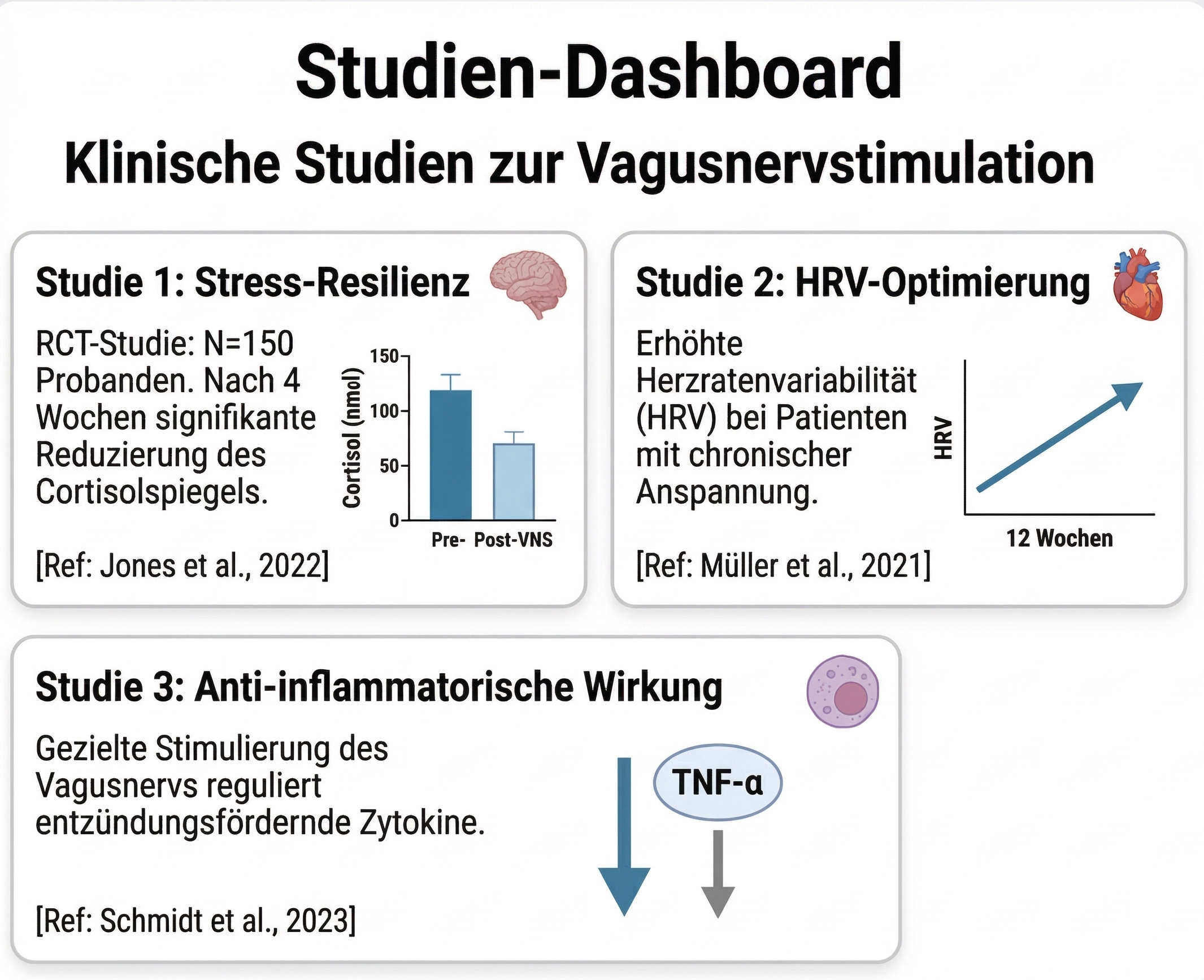 Studien-Dashboard

Klinische Studien zur Vagusnervstimulation

Studie 1: Stress-Resilienz

RCT-Studie: N=150 Probanden. Nach 4 Wochen signifikante Reduzierung des Cortisolspiegels.

Cortisol (nmol)
150
100
50
0
Pre- Post-VNS

[Ref: Jones et al., 2022]

Studie 2: HRV-Optimierung

Erhöhte Herzratenvariabilität (HRV) bei Patienten mit chronischer Anspannung.

HRV
12 Wochen

[Ref: Müller et al., 2021]

Studie 3: Anti-inflammatorische Wirkung

Gezielte Stimulierung des Vagusnervs reguliert entzündungsfördernde Zytokine.

TNF-α

[Ref: Schmidt et al., 2023]